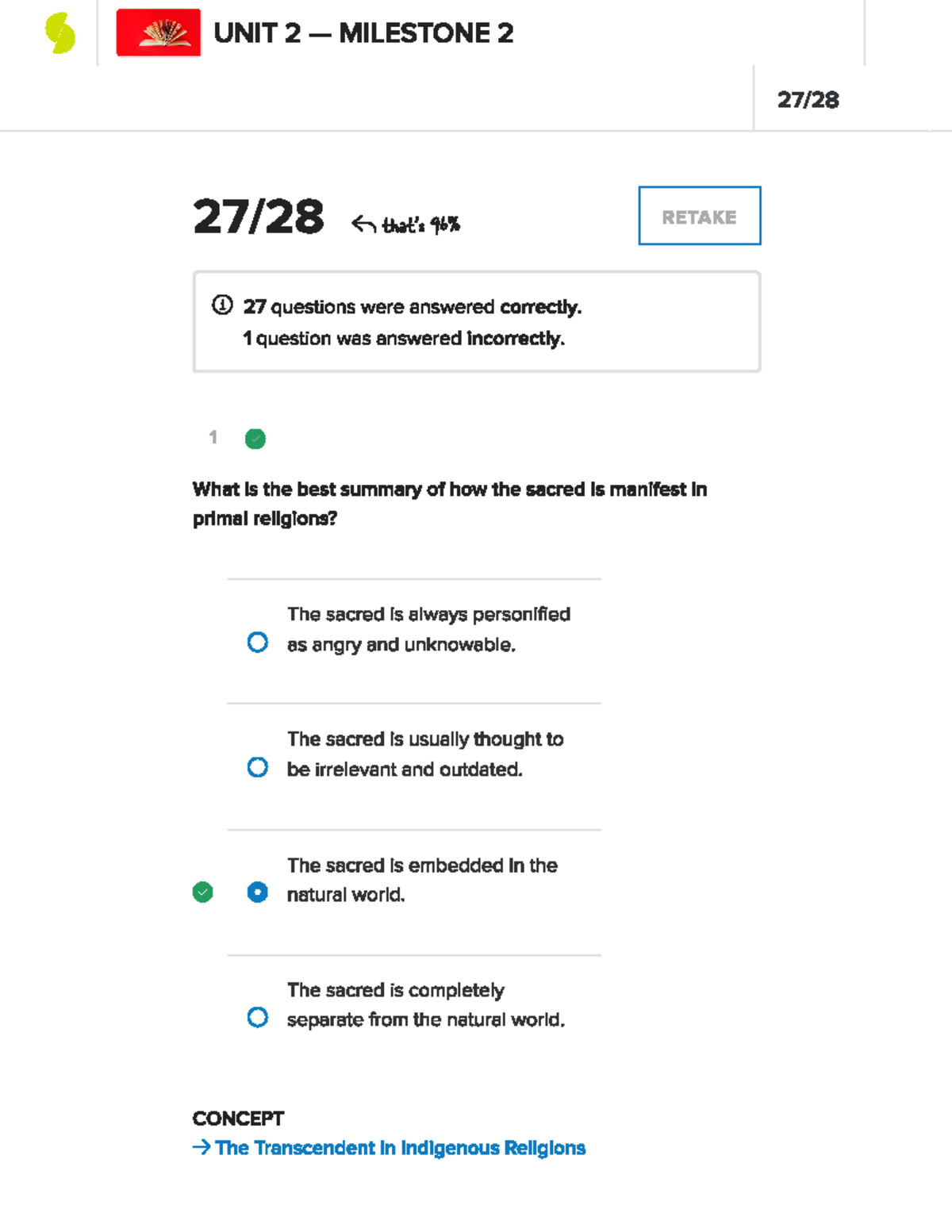 UNIT 2 — MILESTONE 2

27/28

27/28 that's 96%

RETAKE

27 questions were answered correctly.
1 question was answered incorrectly.

1

What is the best summary of how the sacred is manifest in primal religions?

The sacred is always personified as angry and unknowable.

The sacred is usually thought to be irrelevant and outdated.

The sacred is embedded in the natural world.

The sacred is completely separate from the natural world.

CONCEPT
→ The Transcendent in Indigenous Religions